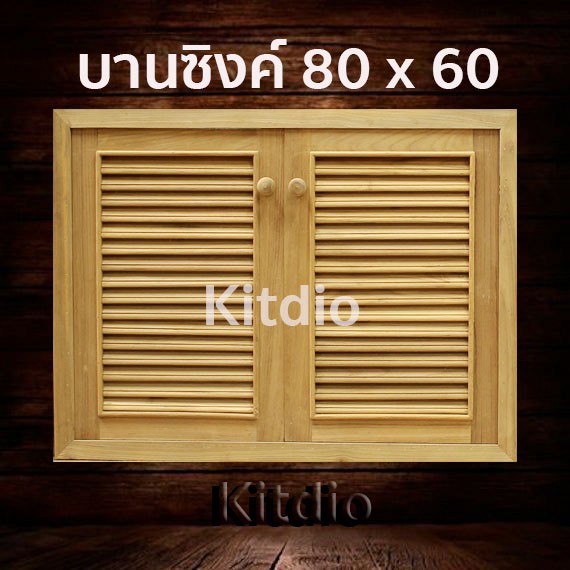 บานซิงค์ 80 x 60

Kitdio

Kitdio